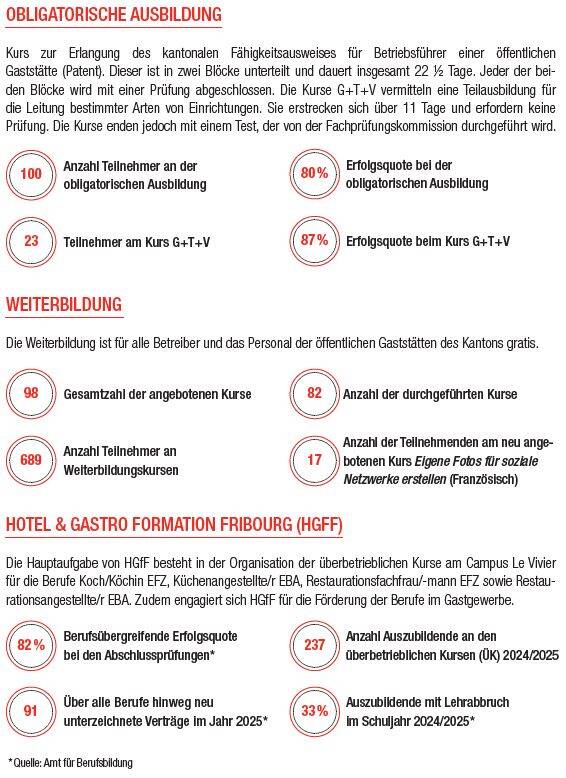 OBLIGATORISCHE AUSBILDUNG

Kurs zur Erlangung des kantonalen Fähigkeitsausweises für Betriebsführer einer öffentlichen Gaststätte (Patent). Dieser ist in zwei Blöcke unterteilt und dauert insgesamt 22 ½ Tage. Jeder der beiden Blöcke wird mit einer Prüfung abgeschlossen. Die Kurse G+T+V vermitteln eine Teilausbildung für die Leitung bestimmter Arten von Einrichtungen. Sie erstrecken sich über 11 Tage und erfordern keine Prüfung. Die Kurse enden jedoch mit einem Test, der von der Fachprüfungskommission durchgeführt wird.

100 Anzahl Teilnehmer an der obligatorischen Ausbildung

80% Erfolgsquote bei der obligatorischen Ausbildung

23 Teilnehmer am Kurs G+T+V

87% Erfolgsquote beim Kurs G+T+V

WEITERBILDUNG

Die Weiterbildung ist für alle Betreiber und das Personal der öffentlichen Gaststätten des Kantons gratis.

98 Gesamtzahl der angebotenen Kurse

82 Anzahl der durchgeführten Kurse

689 Anzahl Teilnehmer an Weiterbildungskursen

17 Anzahl der Teilnehmenden am neu angebotenen Kurs Eigene Fotos für soziale Netzwerke erstellen (Französisch)

HOTEL & GASTRO FORMATION FRIBOURG (HGFF)

Die Hauptaufgabe von HGfF besteht in der Organisation der überbetrieblichen Kurse am Campus Le Vivier für die Berufe Koch/Köchin EFZ, Küchenangestellte/r EBA, Restaurationsfachfrau/-mann EFZ sowie Restaurationsangestellte/r EBA. Zudem engagiert sich HGfF für die Förderung der Berufe im Gastgewerbe.

82% Berufsübergreifende Erfolgsquote bei den Abschlussprüfungen*

237 Anzahl Auszubildende an den überbetrieblichen Kursen (ÜK) 2024/2025

91 Über alle Berufe hinweg neu unterzeichnete Verträge im Jahr 2025*

33% Auszubildende mit Lehrabbruch im Schuljahr 2024/2025*

* Quelle: Amt für Berufsbildung